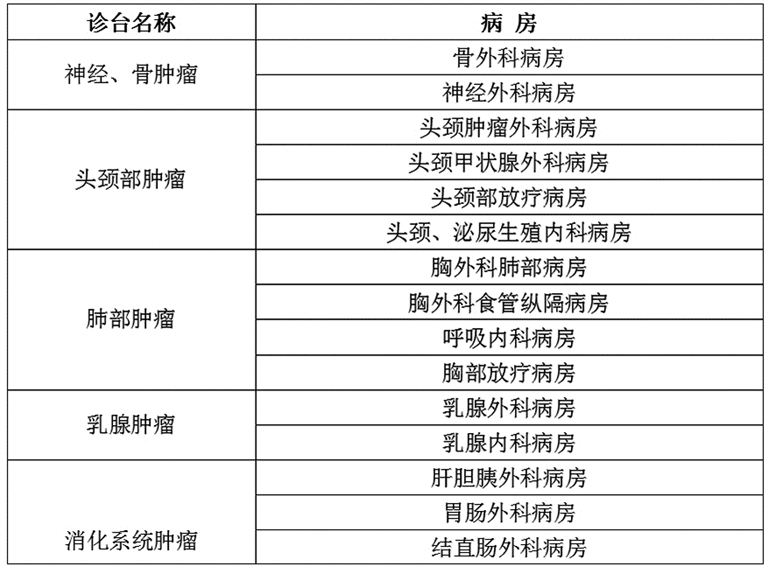 | 诊台名称 | 病 房 |
|---|---|
| 神经、骨肿瘤 | 骨外科病房 |
| | 神经外科病房 |
| 头颈部肿瘤 | 头颈肿瘤外科病房 |
| | 头颈甲状腺外科病房 |
| | 头颈部放疗病房 |
| | 头颈、泌尿生殖内科病房 |
| 肺部肿瘤 | 胸外科肺部病房 |
| | 胸外科食管纵隔病房 |
| | 呼吸内科病房 |
| | 胸部放疗病房 |
| 乳腺肿瘤 | 乳腺外科病房 |
| | 乳腺内科病房 |
| 消化系统肿瘤 | 肝胆胰外科病房 |
| | 胃肠外科病房 |
| | 结直肠外科病房 |